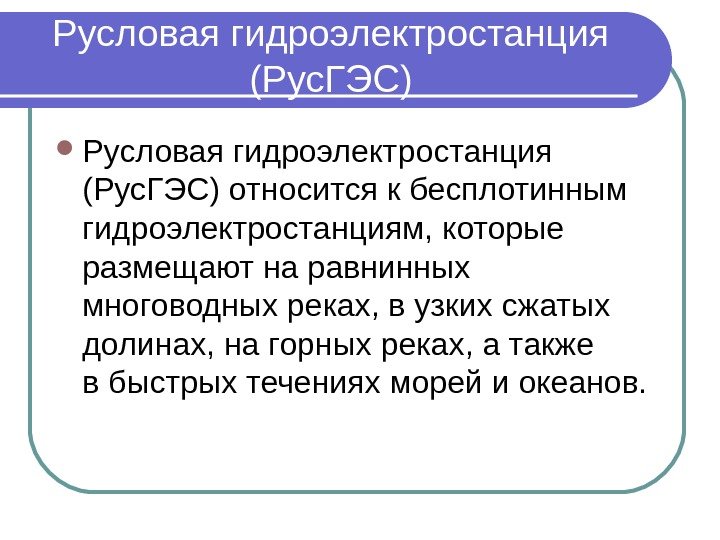 Русловая гидроэлектростанция (РусГЭС)

• Русловая гидроэлектростанция (РусГЭС) относится к бесплотинным гидроэлектростанциям, которые размещают на равнинных многоводных реках, в узких сжатых долинах, на горных реках, а также в быстрых течениях морей и океанов.